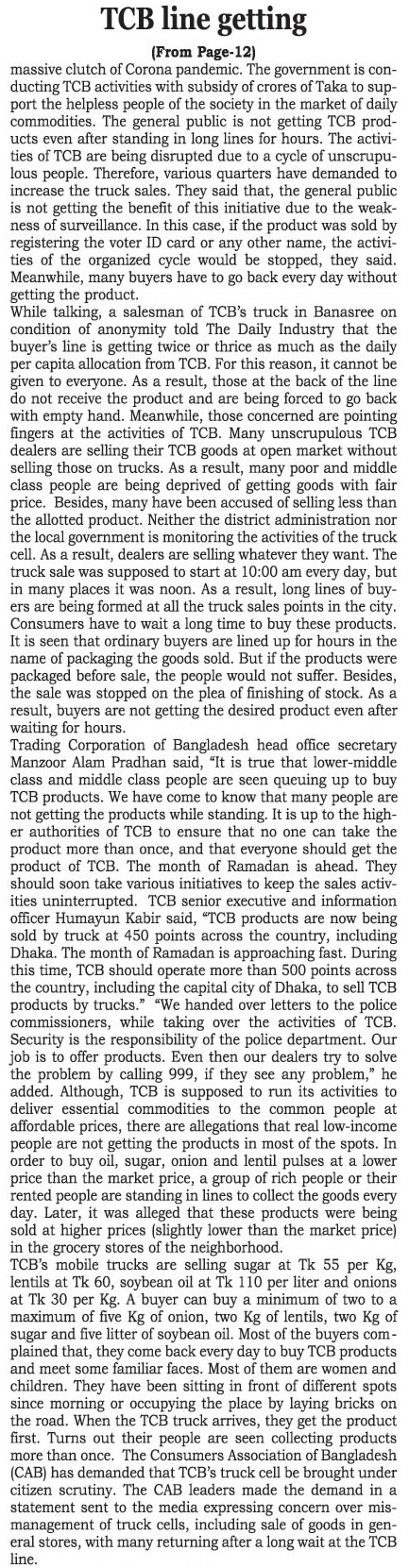 TCB line getting

(From Page-12)

massive clutch of Corona pandemic. The government is conducting TCB activities with subsidy of crores of Taka to support the helpless people of the society in the market of daily commodities. The general public is not getting TCB products even after standing in long lines for hours. The activities of TCB are being disrupted due to a cycle of unscrupulous people. Therefore, various quarters have demanded to increase the truck sales. They said that, the general public is not getting the benefit of this initiative due to the weakness of surveillance. In this case, if the product was sold by registering the voter ID card or any other name, the activities of the organized cycle would be stopped, they said. Meanwhile, many buyers have to go back every day without getting the product.

While talking, a salesman of TCB's truck in Banasree on condition of anonymity told The Daily Industry that the buyer's line is getting twice or thrice as much as the daily per capita allocation from TCB. For this reason, it cannot be given to everyone. As a result, those at the back of the line do not receive the product and are being forced to go back with empty hand. Meanwhile, those concerned are pointing fingers at the activities of TCB. Many unscrupulous TCB dealers are selling their TCB goods at open market without selling those on trucks. As a result, many poor and middle class people are being deprived of getting goods with fair price. Besides, many have been accused of selling less than the allotted product. Neither the district administration nor the local government is monitoring the activities of the truck cell. As a result, dealers are selling whatever they want. The truck sale was supposed to start at 10:00 am every day, but in many places it was noon. As a result, long lines of buyers are being formed at all the truck sales points in the city. Consumers have to wait a long time to buy these products. It is seen that ordinary buyers are lined up for hours in the name of packaging the goods sold. But if the products were packaged before sale, the people would not suffer. Besides, the sale was stopped on the plea of finishing of stock. As a result, buyers are not getting the desired product even after waiting for hours.

Trading Corporation of Bangladesh head office secretary Manzoor Alam Pradhan said, "It is true that lower-middle class and middle class people are seen queuing up to buy TCB products. We have come to know that many people are not getting the products while standing. It is up to the higher authorities of TCB to ensure that no one can take the product more than once, and that everyone should get the product of TCB. The month of Ramadan is ahead. They should soon take various initiatives to keep the sales activities uninterrupted. TCB senior executive and information officer Humayun Kabir said, "TCB products are now being sold by truck at 450 points across the country, including Dhaka. The month of Ramadan is approaching fast. During this time, TCB should operate more than 500 points across the country, including the capital city of Dhaka, to sell TCB products by trucks." "We handed over letters to the police commissioners, while taking over the activities of TCB. Security is the responsibility of the police department. Our job is to offer products. Even then our dealers try to solve the problem by calling 999, if they see any problem," he added. Although, TCB is supposed to run its activities to deliver essential commodities to the common people at affordable prices, there are allegations that real low-income people are not getting the products in most of the spots. In order to buy oil, sugar, onion and lentil pulses at a lower price than the market price, a group of rich people or their rented people are standing in lines to collect the goods every day. Later, it was alleged that these products were being sold at higher prices (slightly lower than the market price) in the grocery stores of the neighborhood.

TCB's mobile trucks are selling sugar at Tk 55 per Kg, lentils at Tk 60, soybean oil at Tk 110 per liter and onions at Tk 30 per Kg. A buyer can buy a minimum of two to a maximum of five Kg of onion, two Kg of lentils, two Kg of sugar and five litter of soybean oil. Most of the buyers complained that, they come back every day to buy TCB products and meet some familiar faces. Most of them are women and children. They have been sitting in front of different spots since morning or occupying the place by laying bricks on the road. When the TCB truck arrives, they get the product first. Turns out their people are seen collecting products more than once. The Consumers Association of Bangladesh (CAB) has demanded that TCB's truck cell be brought under citizen scrutiny. The CAB leaders made the demand in a statement sent to the media expressing concern over mismanagement of truck cells, including sale of goods in general stores, with many returning after a long wait at the TCB line.